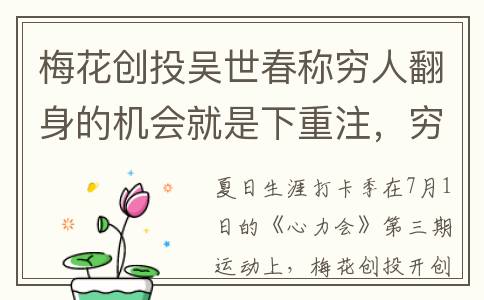 梅花创投吴世春称穷人翻身的机会就是下重注，穷

夏日生涯打卡季在7月1日的《心力会》第三期运动上，梅花创投开创